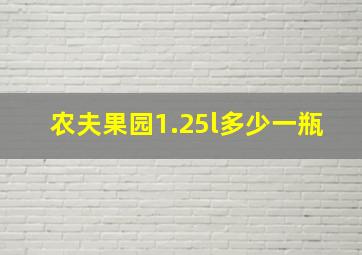 农夫果园1.25l多少一瓶